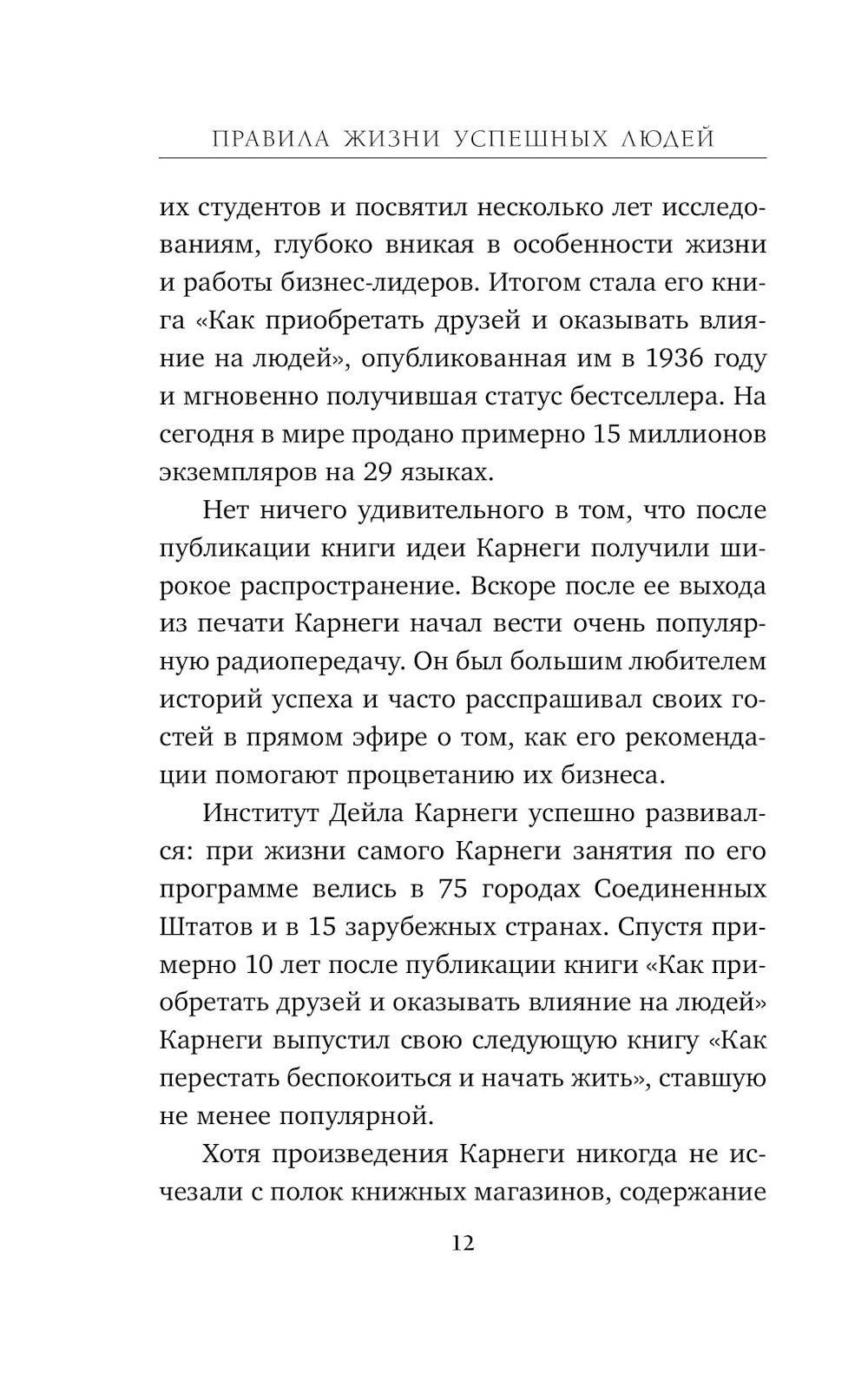 ПРАВИЛА ЖИЗНИ УСПЕШНЫХ ЛЮДЕЙ

их студентов и посвятил несколько лет исследованиям, глубоко вникая в особенности жизни и работы бизнес-лидеров. Итогом стала его книга «Как приобретать друзей и оказывать влияние на людей», опубликованная им в 1936 году и мгновенно получившая статус бестселлера. На сегодня в мире продано примерно 15 миллионов экземпляров на 29 языках.

Нет ничего удивительного в том, что после публикации книги идеи Карнеги получили широкое распространение. Вскоре после ее выхода из печати Карнеги начал вести очень популярную радиопередачу. Он был большим любителем историй успеха и часто расспрашивал своих гостей в прямом эфире о том, как его рекомендации помогают процветанию их бизнеса.

Институт Дейла Карнеги успешно развивался: при жизни самого Карнеги занятия по его программе велись в 75 городах Соединенных Штатов и в 15 зарубежных странах. Спустя примерно 10 лет после публикации книги «Как приобретать друзей и оказывать влияние на людей» Карнеги выпустил свою следующую книгу «Как перестать беспокоиться и начать жить», ставшую не менее популярной.

Хотя произведения Карнеги никогда не исчезали с полок книжных магазинов, содержание

12